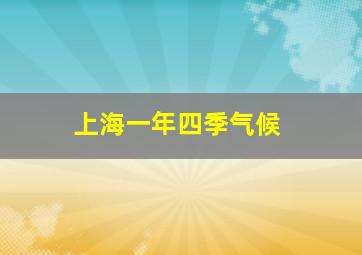 上海一年四季气候